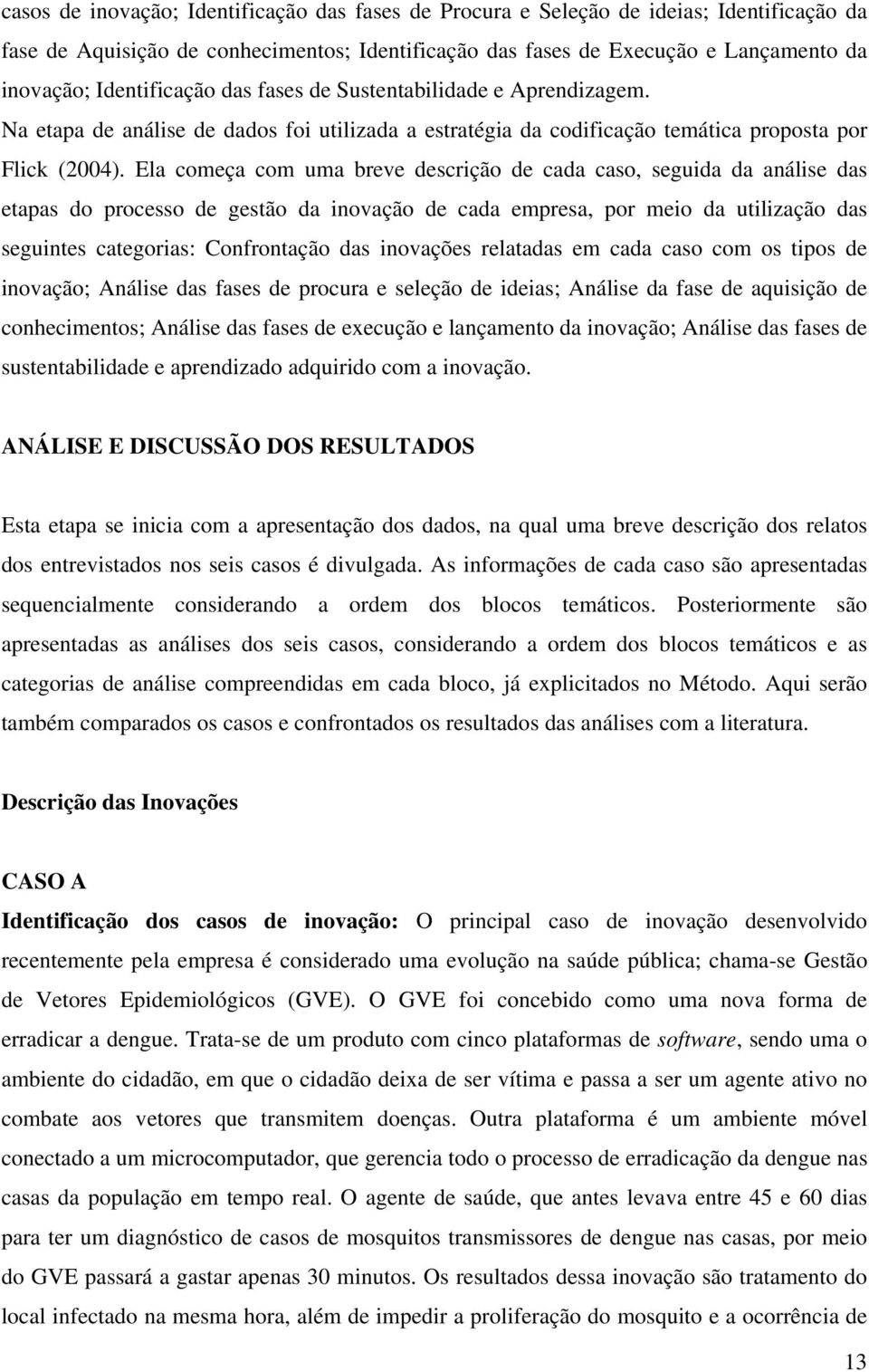 casos de inovação; Identificação das fases de Procura e Seleção de ideias; Identificação da fase de Aquisição de conhecimentos; Identificação das fases de Execução e Lançamento da inovação; Identificação das fases de Sustentabilidade e Aprendizagem. Na etapa de análise de dados foi utilizada a estratégia da codificação temática proposta por Flick (2004). Ela começa com uma breve descrição de cada caso, seguida da análise das etapas do processo de gestão da inovação de cada empresa, por meio da utilização das seguintes categorias: Confrontação das inovações relatadas em cada caso com os tipos de inovação; Análise das fases de procura e seleção de ideias; Análise da fase de aquisição de conhecimentos; Análise das fases de execução e lançamento da inovação; Análise das fases de sustentabilidade e aprendizado adquirido com a inovação.

ANÁLISE E DISCUSSÃO DOS RESULTADOS

Esta etapa se inicia com a apresentação dos dados, na qual uma breve descrição dos relatos dos entrevistados nos seis casos é divulgada. As informações de cada caso são apresentadas sequencialmente considerando a ordem dos blocos temáticos. Posteriormente são apresentadas as análises dos seis casos, considerando a ordem dos blocos temáticos e as categorias de análise compreendidas em cada bloco, já explicitados no Método. Aqui serão também comparados os casos e confrontados os resultados das análises com a literatura.

Descrição das Inovações

CASO A

Identificação dos casos de inovação: O principal caso de inovação desenvolvido recentemente pela empresa é considerado uma evolução na saúde pública; chama-se Gestão de Vetores Epidemiológicos (GVE). O GVE foi concebido como uma nova forma de erradicar a dengue. Trata-se de um produto com cinco plataformas de software, sendo uma o ambiente do cidadão, em que o cidadão deixa de ser vítima e passa a ser um agente ativo no combate aos vetores que transmitem doenças. Outra plataforma é um ambiente móvel conectado a um microcomputador, que gerencia todo o processo de erradicação da dengue nas casas da população em tempo real. O agente de saúde, que antes levava entre 45 e 60 dias para ter um diagnóstico de casos de mosquitos transmissores de dengue nas casas, por meio do GVE passará a gastar apenas 30 minutos. Os resultados dessa inovação são tratamento do local infectado na mesma hora, além de impedir a proliferação do mosquito e a ocorrência de

13